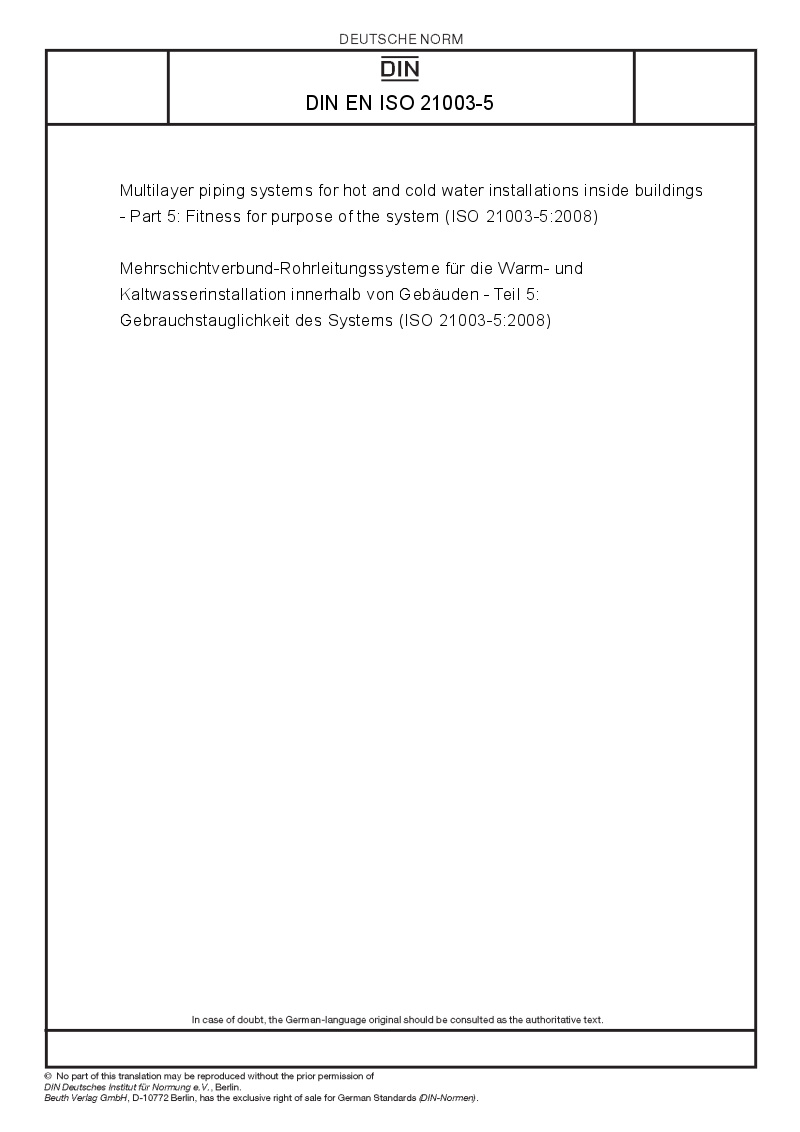 DEUTSCHE NORM

DIN

DIN EN ISO 21003-5

Multilayer piping systems for hot and cold water installations inside buildings - Part 5: Fitness for purpose of the system (ISO 21003-5:2008)

Mehrschichtverbund-Rohrleitungssysteme für die Warm- und Kaltwasserinstallation innerhalb von Gebäuden - Teil 5: Gebrauchstauglichkeit des Systems (ISO 21003-5:2008)

In case of doubt, the German-language original should be consulted as the authoritative text.

© No part of this translation may be reproduced without the prior permission of DIN Deutsches Institut für Normung e.V., Berlin.
Beuth Verlag GmbH, D-10772 Berlin, has the exclusive right of sale for German Standards (DIN-Normen).